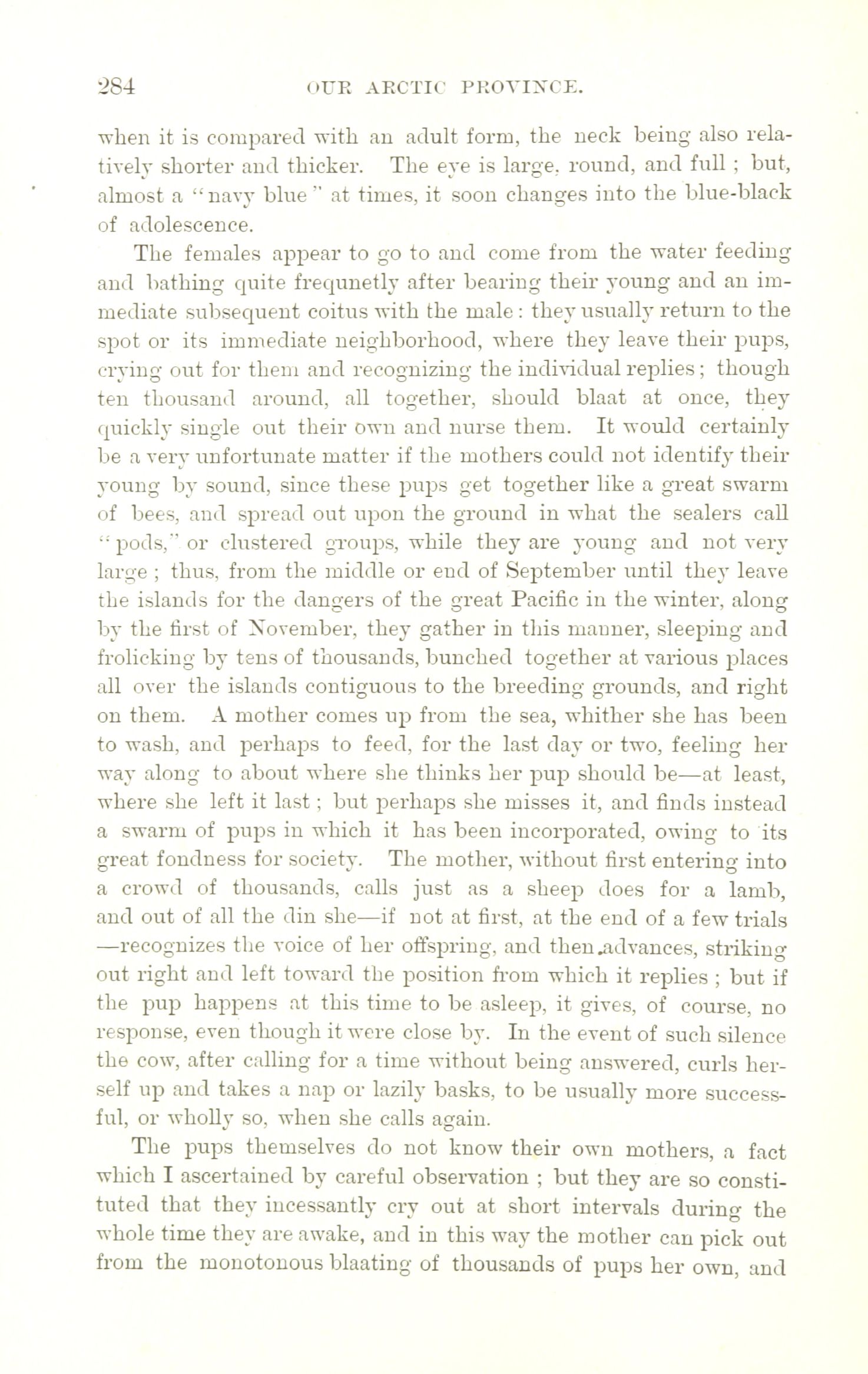 284 OUR ARCTIC PROVINCE.

when it is compared with an adult form, the neck being also relatively shorter and thicker. The eye is large, round, and full ; but, almost a "navy blue" at times, it soon changes into the blue-black of adolescence.

The females appear to go to and come from the water feeding and bathing quite frequnetly after bearing their young and an immediate subsequent coitus with the male : they usually return to the spot or its immediate neighborhood, where they leave their pups, crying out for them and recognizing the individual replies ; though ten thousand around, all together, should blaat at once, they quickly single out their own and nurse them. It would certainly be a very unfortunate matter if the mothers could not identify their young by sound, since these pups get together like a great swarm of bees, and spread out upon the ground in what the sealers call "pods," or clustered groups, while they are young and not very large ; thus, from the middle or end of September until they leave the islands for the dangers of the great Pacific in the winter, along by the first of November, they gather in this manner, sleeping and frolicking by tens of thousands, bunched together at various places all over the islands contiguous to the breeding grounds, and right on them. A mother comes up from the sea, whither she has been to wash, and perhaps to feed, for the last day or two, feeling her way along to about where she thinks her pup should be—at least, where she left it last ; but perhaps she misses it, and finds instead a swarm of pups in which it has been incorporated, owing to its great fondness for society. The mother, without first entering into a crowd of thousands, calls just as a sheep does for a lamb, and out of all the din she—if not at first, at the end of a few trials —recognizes the voice of her offspring, and then advances, striking out right and left toward the position from which it replies ; but if the pup happens at this time to be asleep, it gives, of course, no response, even though it were close by. In the event of such silence the cow, after calling for a time without being answered, curls herself up and takes a nap or lazily basks, to be usually more successful, or wholly so, when she calls again.

The pups themselves do not know their own mothers, a fact which I ascertained by careful observation ; but they are so constituted that they incessantly cry out at short intervals during the whole time they are awake, and in this way the mother can pick out from the monotonous blaating of thousands of pups her own, and